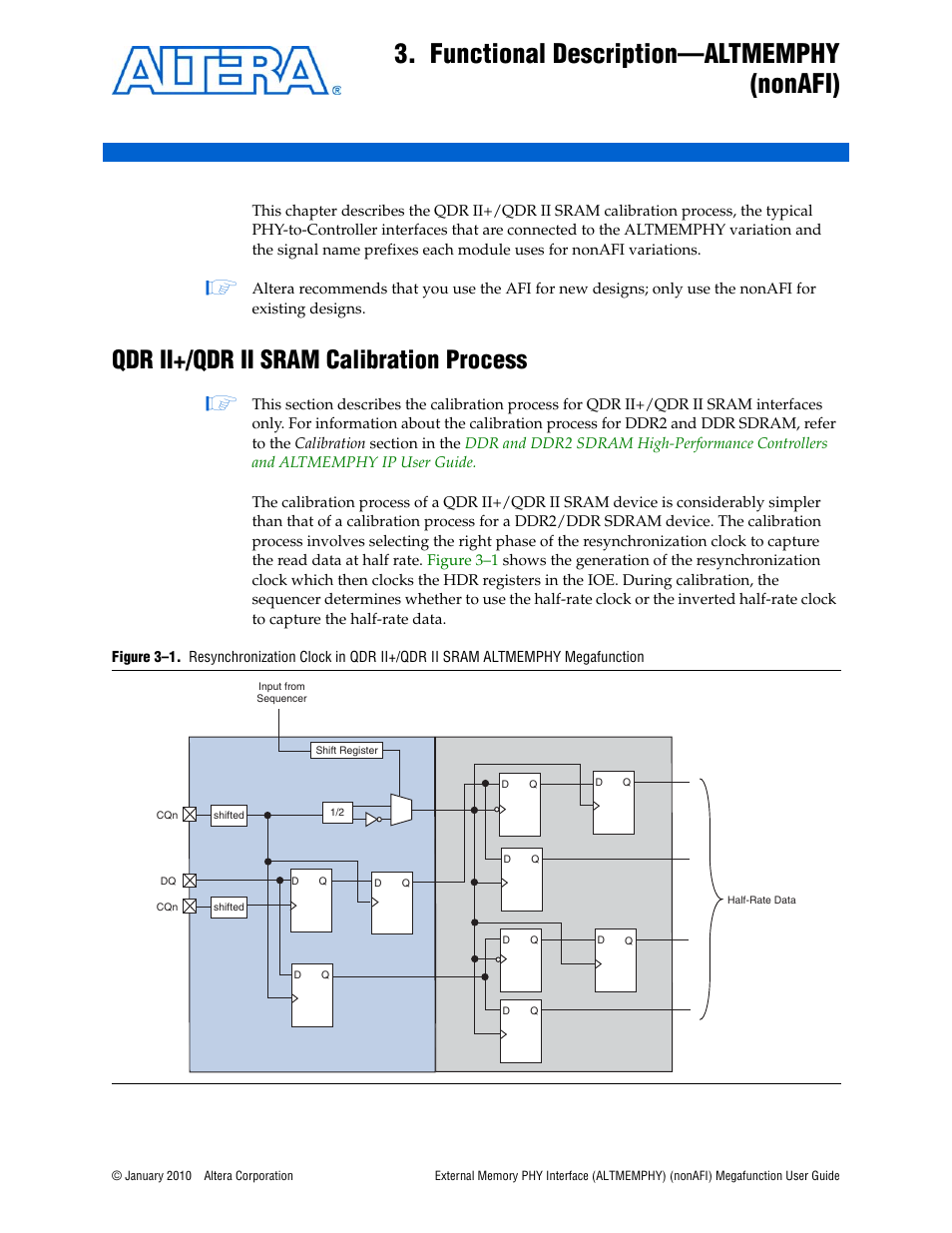 ALTERA®

3. Functional Description—ALTMEMPHY (nonAFI)

This chapter describes the QDR II+/QDR II SRAM calibration process, the typical PHY-to-Controller interfaces that are connected to the ALTMEMPHY variation and the signal name prefixes each module uses for nonAFI variations.

Altera recommends that you use the AFI for new designs; only use the nonAFI for existing designs.

QDR II+/QDR II SRAM Calibration Process

This section describes the calibration process for QDR II+/QDR II SRAM interfaces only. For information about the calibration process for DDR2 and DDR SDRAM, refer to the Calibration section in the DDR and DDR2 SDRAM High-Performance Controllers and ALTMEMPHY IP User Guide.

The calibration process of a QDR II+/QDR II SRAM device is considerably simpler than that of a calibration process for a DDR2/DDR SDRAM device. The calibration process involves selecting the right phase of the resynchronization clock to capture the read data at half rate. Figure 3–1 shows the generation of the resynchronization clock which then clocks the HDR registers in the IOE. During calibration, the sequencer determines whether to use the half-rate clock or the inverted half-rate clock to capture the half-rate data.

Figure 3–1. Resynchronization Clock in QDR II+/QDR II SRAM ALTMEMPHY Megafunction

Input from Sequencer
Shift Register
CQn
shifted
1/2
DQ
CQn
shifted
D Q
D Q
D Q
D Q
D Q
D Q
D Q
D Q
D Q
Half-Rate Data

© January 2010 Altera Corporation External Memory PHY Interface (ALTMEMPHY) (nonAFI) Megafunction User Guide